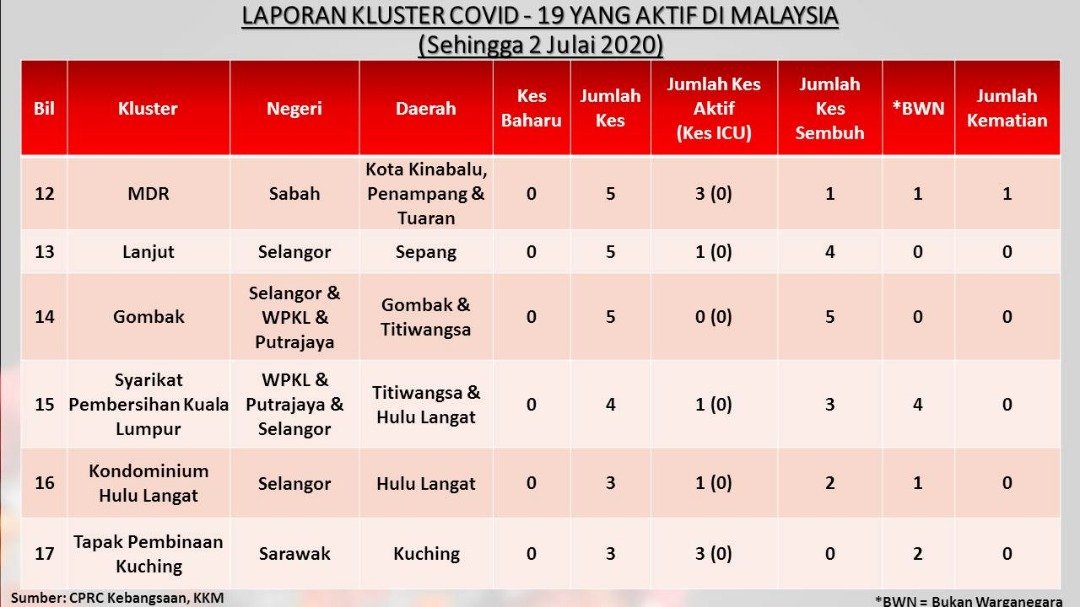 LAPORAN KLUSTER COVID - 19 YANG AKTIF DI MALAYSIA
(Sehingga 2 Julai 2020)

| Bil | Kluster | Negeri | Daerah | Kes Baharu | Jumlah Kes | Jumlah Kes Aktif (Kes ICU) | Jumlah Kes Sembuh | *BWN | Jumlah Kematian |
|---|---|---|---|---|---|---|---|---|---|
| 12 | MDR | Sabah | Kota Kinabalu, Penampang & Tuaran | 0 | 5 | 3 (0) | 1 | 1 | 1 |
| 13 | Lanjut | Selangor | Sepang | 0 | 5 | 1 (0) | 4 | 0 | 0 |
| 14 | Gombak | Selangor & WPKL & Putrajaya | Gombak & Titiwangsa | 0 | 5 | 0 (0) | 5 | 0 | 0 |
| 15 | Syarikat Pembersihan Kuala Lumpur | WPKL & Putrajaya & Selangor | Titiwangsa & Hulu Langat | 0 | 4 | 1 (0) | 3 | 4 | 0 |
| 16 | Kondominium Hulu Langat | Selangor | Hulu Langat | 0 | 3 | 1 (0) | 2 | 1 | 0 |
| 17 | Tapak Pembinaan Kuching | Sarawak | Kuching | 0 | 3 | 3 (0) | 0 | 2 | 0 |

Sumber: CPRC Kebangsaan, KKM

*BWN = Bukan Warganegara